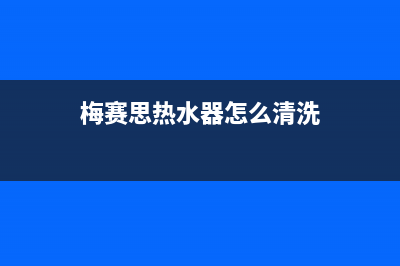 梅赛思热水器怎么清洗